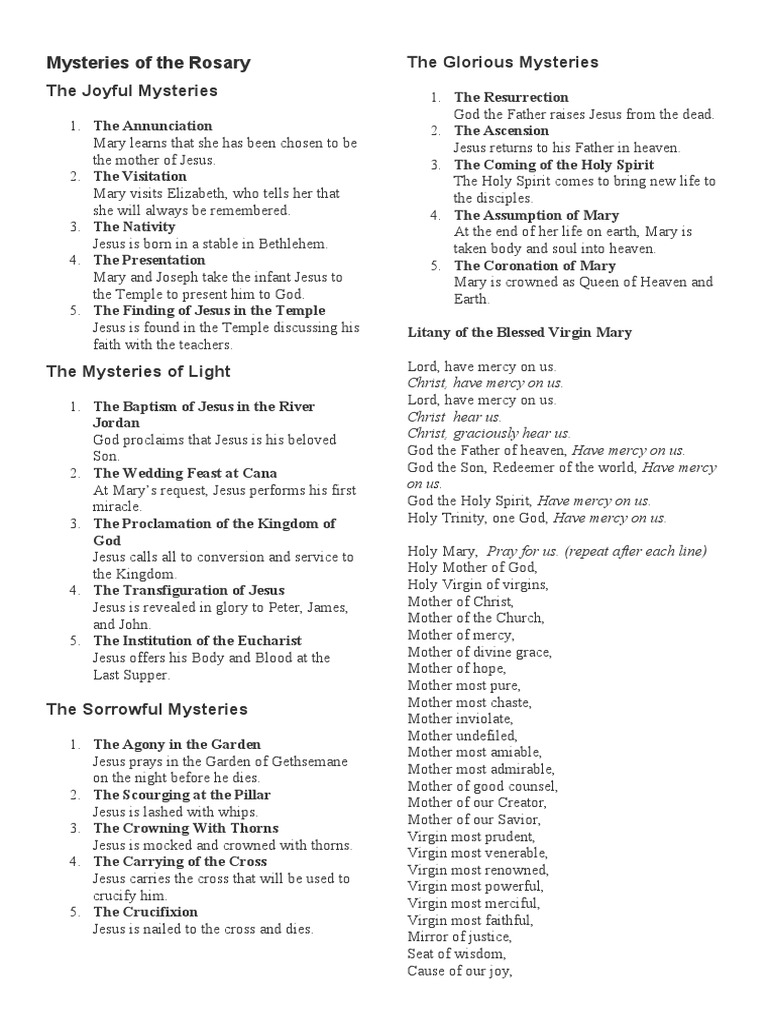 Mysteries of the Rosary

The Joyful Mysteries

1. The Annunciation
Mary learns that she has been chosen to be the mother of Jesus.
2. The Visitation
Mary visits Elizabeth, who tells her that she will always be remembered.
3. The Nativity
Jesus is born in a stable in Bethlehem.
4. The Presentation
Mary and Joseph take the infant Jesus to the Temple to present him to God.
5. The Finding of Jesus in the Temple
Jesus is found in the Temple discussing his faith with the teachers.

The Mysteries of Light

1. The Baptism of Jesus in the River Jordan
God proclaims that Jesus is his beloved Son.
2. The Wedding Feast at Cana
At Mary's request, Jesus performs his first miracle.
3. The Proclamation of the Kingdom of God
Jesus calls all to conversion and service to the Kingdom.
4. The Transfiguration of Jesus
Jesus is revealed in glory to Peter, James, and John.
5. The Institution of the Eucharist
Jesus offers his Body and Blood at the Last Supper.

The Sorrowful Mysteries

1. The Agony in the Garden
Jesus prays in the Garden of Gethsemane on the night before he dies.
2. The Scourging at the Pillar
Jesus is lashed with whips.
3. The Crowning With Thorns
Jesus is mocked and crowned with thorns.
4. The Carrying of the Cross
Jesus carries the cross that will be used to crucify him.
5. The Crucifixion
Jesus is nailed to the cross and dies.

The Glorious Mysteries

1. The Resurrection
God the Father raises Jesus from the dead.
2. The Ascension
Jesus returns to his Father in heaven.
3. The Coming of the Holy Spirit
The Holy Spirit comes to bring new life to the disciples.
4. The Assumption of Mary
At the end of her life on earth, Mary is taken body and soul into heaven.
5. The Coronation of Mary
Mary is crowned as Queen of Heaven and Earth.

Litany of the Blessed Virgin Mary

Lord, have mercy on us.
Christ, have mercy on us.
Lord, have mercy on us.
Christ hear us.
Christ, graciously hear us.
God the Father of heaven, Have mercy on us.
God the Son, Redeemer of the world, Have mercy on us.
God the Holy Spirit, Have mercy on us.
Holy Trinity, one God, Have mercy on us.

Holy Mary, Pray for us. (repeat after each line)
Holy Mother of God,
Holy Virgin of virgins,
Mother of Christ,
Mother of the Church,
Mother of mercy,
Mother of divine grace,
Mother of hope,
Mother most pure,
Mother most chaste,
Mother inviolate,
Mother undefiled,
Mother most amiable,
Mother most admirable,
Mother of good counsel,
Mother of our Creator,
Mother of our Savior,
Virgin most prudent,
Virgin most venerable,
Virgin most renowned,
Virgin most powerful,
Virgin most merciful,
Virgin most faithful,
Mirror of justice,
Seat of wisdom,
Cause of our joy,